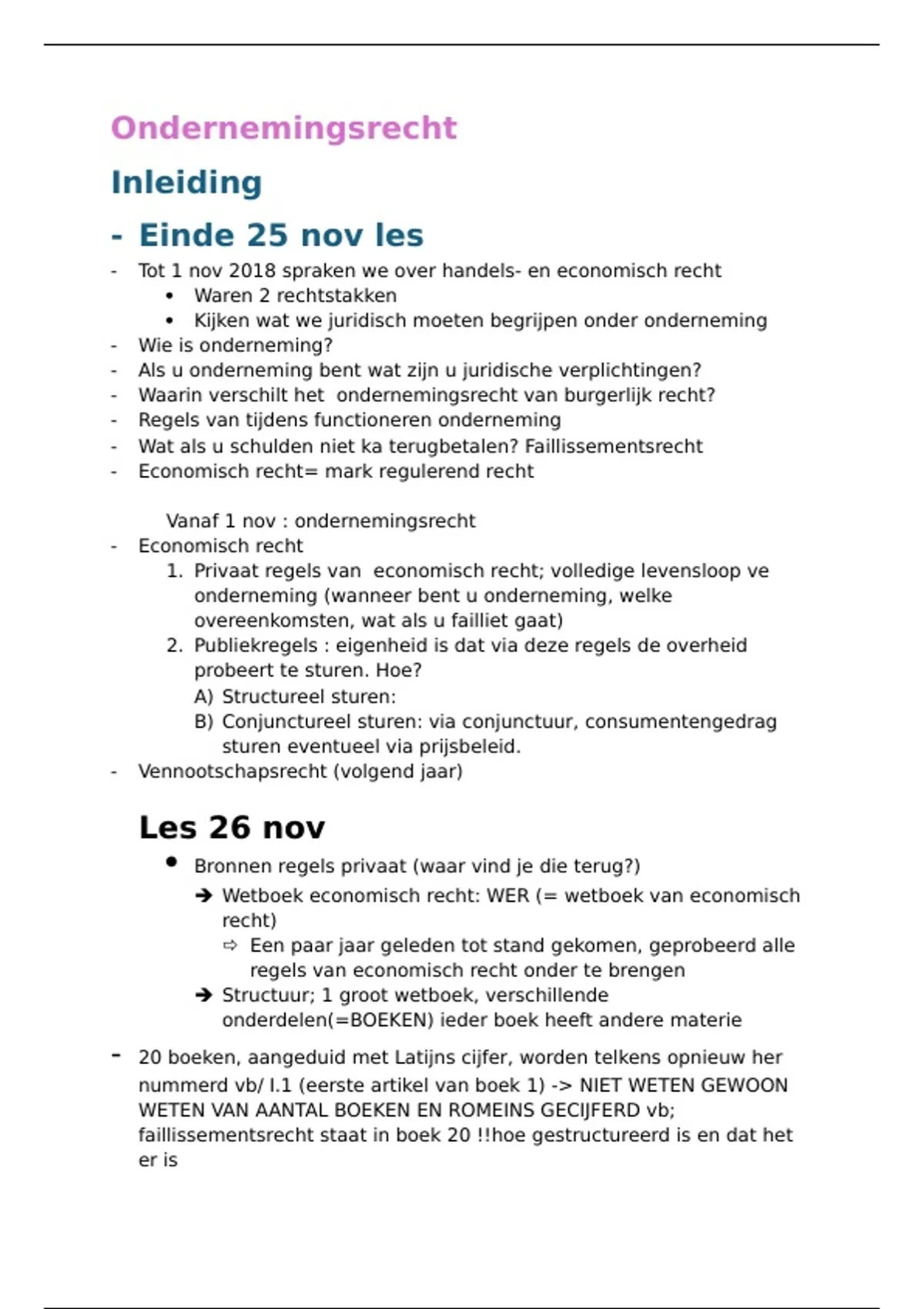 Ondernemingsrecht

Inleiding

- Einde 25 nov les

- Tot 1 nov 2018 spraken we over handels- en economisch recht
  • Waren 2 rechtstakken
  • Kijken wat we juridisch moeten begrijpen onder onderneming
- Wie is onderneming?
- Als u onderneming bent wat zijn u juridische verplichtingen?
- Waarin verschilt het ondernemingsrecht van burgerlijk recht?
- Regels van tijdens functioneren onderneming
- Wat als u schulden niet ka terugbetalen? Faillissementsrecht
- Economisch recht= mark regulerend recht

Vanaf 1 nov : ondernemingsrecht

- Economisch recht
  1. Privaat regels van economisch recht; volledige levensloop ve onderneming (wanneer bent u onderneming, welke overeenkomsten, wat als u failliet gaat)
  2. Publiekregels : eigenheid is dat via deze regels de overheid probeert te sturen. Hoe?
     A) Structureel sturen:
     B) Conjunctureel sturen: via conjunctuur, consumentengedrag sturen eventueel via prijsbeleid.
- Vennootschapsrecht (volgend jaar)

Les 26 nov

• Bronnen regels privaat (waar vind je die terug?)
  ➔ Wetboek economisch recht: WER (= wetboek van economisch recht)
    ⇨ Een paar jaar geleden tot stand gekomen, geprobeerd alle regels van economisch recht onder te brengen
  ➔ Structuur; 1 groot wetboek, verschillende onderdelen(=BOEKEN) ieder boek heeft andere materie

- 20 boeken, aangeduid met Latijns cijfer, worden telkens opnieuw her nummerd vb/ I.1 (eerste artikel van boek 1) -> NIET WETEN GEWOON WETEN VAN AANTAL BOEKEN EN ROMEINS GECIJFERD vb; faillissementsrecht staat in boek 20 !!hoe gestructureerd is en dat het er is